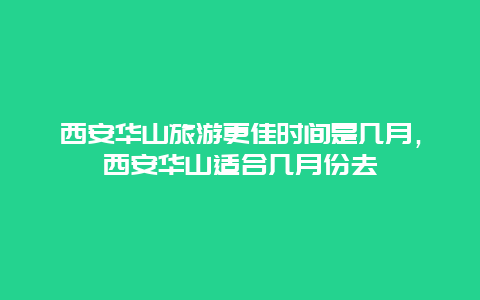 西安华山旅游更佳时间是几月，西安华山适合几月份去